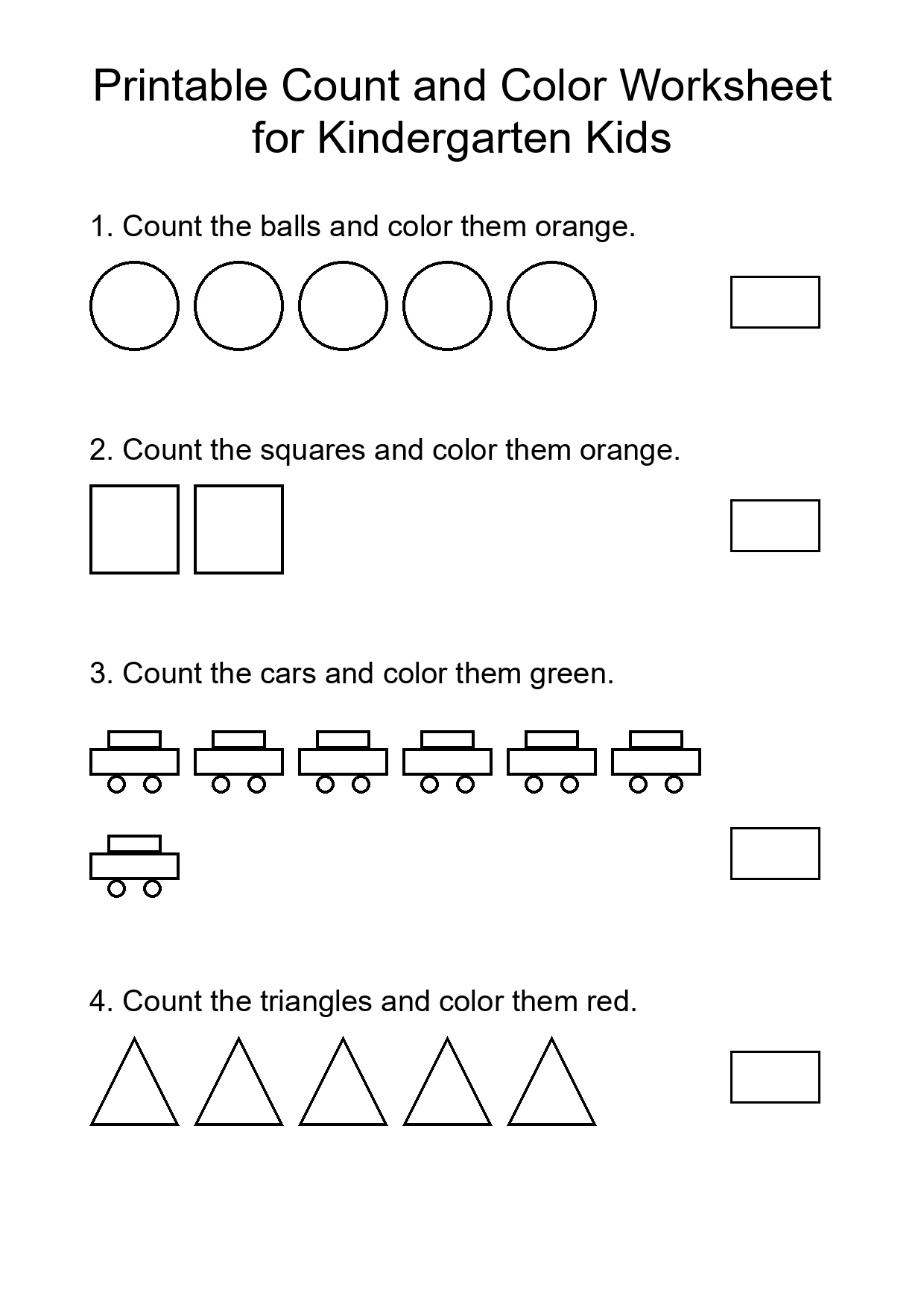 Printable Count and Color Worksheet for Kindergarten Kids

1. Count the balls and color them orange.

2. Count the squares and color them orange.

3. Count the cars and color them green.

4. Count the triangles and color them red.